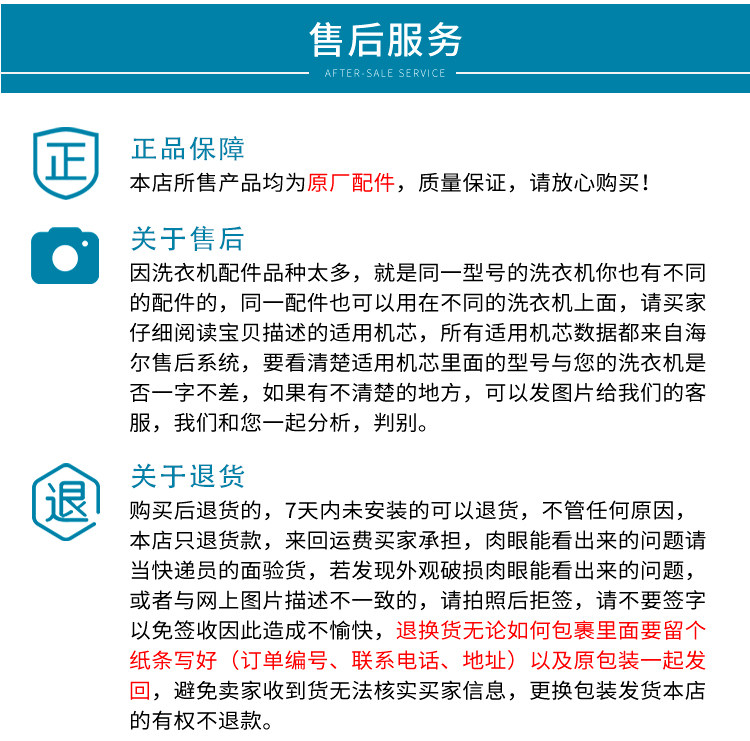 售后服务

AFTER-SALE SERVICE

正

正品保障

本店所售产品均为原厂配件，质量保证，请放心购买！

关于售后

因洗衣机配件品种太多，就是同一型号的洗衣机你也有不同的配件的，同一配件也可以用在不同的洗衣机上面，请买家仔细阅读宝贝描述的适用机芯，所有适用机芯数据都来自海尔售后系统，要看清楚适用机芯里面的型号与您的洗衣机是否一字不差，如果有不清楚的地方，可以发图片给我们的客服，我们和您一起分析，判别。

退

关于退货

购买后退货的，7天内未安装的可以退货，不管任何原因，本店只退货款，来回运费买家承担，肉眼能看出来的问题请当快递员的面验货，若发现外观破损肉眼能看出来的问题，或者与网上图片描述不一致的，请拍照后拒签，请不要签字以免签收因此造成不愉快，退换货无论如何包裹里面要留个纸条写好（订单编号、联系电话、地址）以及原包装一起发回，避免卖家收到货无法核实买家信息，更换包装发货本店的有权不退款。